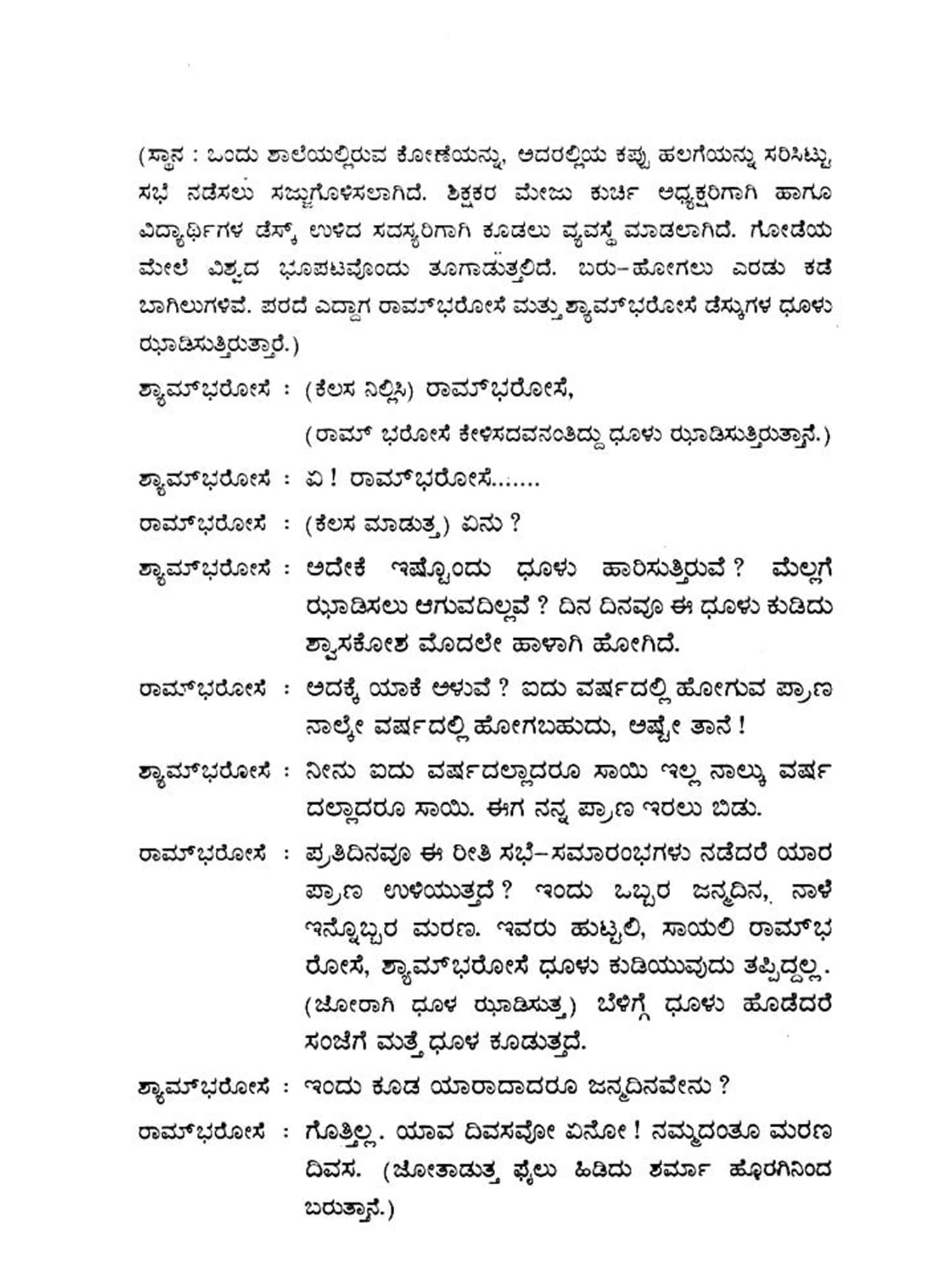 (ಸ್ಥಾನ : ಒಂದು ಶಾಲೆಯಲ್ಲಿರುವ ಕೋಣೆಯನ್ನು, ಅದರಲ್ಲಿಯ ಕಪ್ಪು ಹಲಗೆಯನ್ನು ಸರಿಸಿಟ್ಟು ಸಭೆ ನಡೆಸಲು ಸಜ್ಜುಗೊಳಿಸಲಾಗಿದೆ. ಶಿಕ್ಷಕರ ಮೇಜು ಕುರ್ಚಿ ಅಧ್ಯಕ್ಷರಿಗಾಗಿ ಹಾಗೂ ವಿದ್ಯಾರ್ಥಿಗಳ ಡೆಸ್ಕ್ ಉಳಿದ ಸದಸ್ಯರಿಗಾಗಿ ಕೂಡಲು ವ್ಯವಸ್ಥೆ ಮಾಡಲಾಗಿದೆ. ಗೋಡೆಯ ಮೇಲೆ ವಿಶ್ವದ ಭೂಪಟವೊಂದು ತೂಗಾಡುತ್ತಲಿದೆ. ಬರು–ಹೋಗಲು ಎರಡು ಕಡೆ ಬಾಗಿಲುಗಳಿವೆ. ಪರದೆ ಎದ್ದಾಗ ರಾಮ್‌ಭರೋಸೆ ಮತ್ತು ಶ್ಯಾಮ್‌ಭರೋಸೆ ಡೆಸ್ಕುಗಳ ಧೂಳು ಝಾಡಿಸುತ್ತಿರುತ್ತಾರೆ.)

ಶ್ಯಾಮ್‌ಭರೋಸೆ : (ಕೆಲಸ ನಿಲ್ಲಿಸಿ) ರಾಮ್‌ಭರೋಸೆ,
(ರಾಮ್ ಭರೋಸೆ ಕೇಳಿಸದವನಂತಿದ್ದು ಧೂಳು ಝಾಡಿಸುತ್ತಿರುತ್ತಾನೆ.)

ಶ್ಯಾಮ್‌ಭರೋಸೆ : ಏ ! ರಾಮ್‌ಭರೋಸೆ.......

ರಾಮ್‌ಭರೋಸೆ : (ಕೆಲಸ ಮಾಡುತ್ತ) ಏನು ?

ಶ್ಯಾಮ್‌ಭರೋಸೆ : ಅದೇಕೆ ಇಷ್ಟೊಂದು ಧೂಳು ಹಾರಿಸುತ್ತಿರುವೆ ? ಮೆಲ್ಲಗೆ ಝಾಡಿಸಲು ಆಗುವದಿಲ್ಲವೆ ? ದಿನ ದಿನವೂ ಈ ಧೂಳು ಕುಡಿದು ಶ್ವಾಸಕೋಶ ಮೊದಲೇ ಹಾಳಾಗಿ ಹೋಗಿದೆ.

ರಾಮ್‌ಭರೋಸೆ : ಅದಕ್ಕೆ ಯಾಕೆ ಅಳುವೆ ? ಐದು ವರ್ಷದಲ್ಲಿ ಹೋಗುವ ಪ್ರಾಣ ನಾಲ್ಕೇ ವರ್ಷದಲ್ಲಿ ಹೋಗಬಹುದು, ಅಷ್ಟೇ ತಾನೆ !

ಶ್ಯಾಮ್‌ಭರೋಸೆ : ನೀನು ಐದು ವರ್ಷದಲ್ಲಾದರೂ ಸಾಯಿ ಇಲ್ಲ ನಾಲ್ಕು ವರ್ಷದಲ್ಲಾದರೂ ಸಾಯಿ. ಈಗ ನನ್ನ ಪ್ರಾಣ ಇರಲು ಬಿಡು.

ರಾಮ್‌ಭರೋಸೆ : ಪ್ರತಿದಿನವೂ ಈ ರೀತಿ ಸಭೆ–ಸಮಾರಂಭಗಳು ನಡೆದರೆ ಯಾರ ಪ್ರಾಣ ಉಳಿಯುತ್ತದೆ ? ಇಂದು ಒಬ್ಬರ ಜನ್ಮದಿನ, ನಾಳೆ ಇನ್ನೊಬ್ಬರ ಮರಣ. ಇವರು ಹುಟ್ಟಲಿ, ಸಾಯಲಿ ರಾಮ್‌ಭರೋಸೆ, ಶ್ಯಾಮ್‌ಭರೋಸೆ ಧೂಳು ಕುಡಿಯುವುದು ತಪ್ಪಿದ್ದಲ್ಲ. (ಜೋರಾಗಿ ಧೂಳ ಝಾಡಿಸುತ್ತ) ಬೆಳಿಗ್ಗೆ ಧೂಳು ಹೊಡೆದರೆ ಸಂಜೆಗೆ ಮತ್ತೆ ಧೂಳ ಕೂಡುತ್ತದೆ.

ಶ್ಯಾಮ್‌ಭರೋಸೆ : ಇಂದು ಕೂಡ ಯಾರಾದಾದರೂ ಜನ್ಮದಿನವೇನು ?

ರಾಮ್‌ಭರೋಸೆ : ಗೊತ್ತಿಲ್ಲ. ಯಾವ ದಿವಸವೋ ಏನೋ ! ನಮ್ಮದಂತೂ ಮರಣ ದಿವಸ. (ಜೋತಾಡುತ್ತ ಫೈಲು ಹಿಡಿದು ಶರ್ಮಾ ಹೊರಗಿನಿಂದ ಬರುತ್ತಾನೆ.)